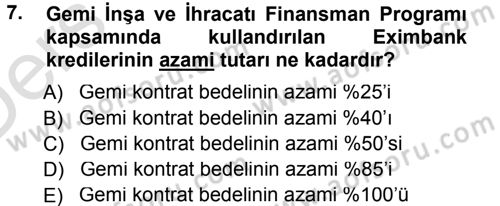 7. Gemi İnşa ve İhracatı Finansman Programı kapsamında kullandırılan Eximbank kredilerinin azami tutarı ne kadardır?

A) Gemi kontrat bedelinin azami %25'i
B) Gemi kontrat bedelinin azami %40'ı
C) Gemi kontrat bedelinin azami %50'si
D) Gemi kontrat bedelinin azami %85'i
E) Gemi kontrat bedelinin azami %100'ü

www.aofsoru.com